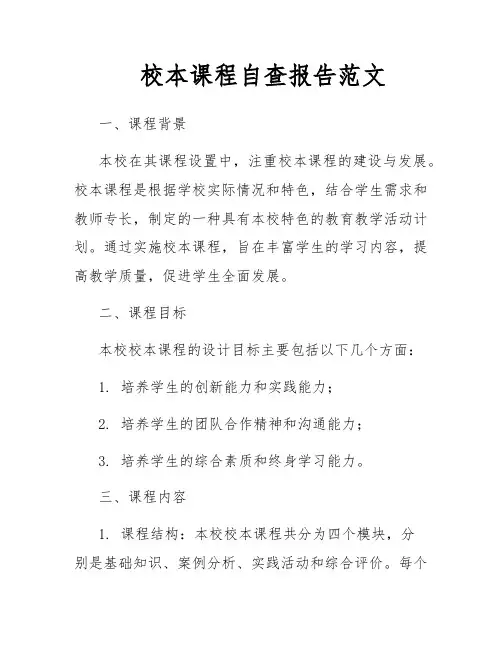 校本课程自查报告范文

一、课程背景

本校在其课程设置中，注重校本课程的建设与发展。校本课程是根据学校实际情况和特色，结合学生需求和教师专长，制定的一种具有本校特色的教育教学活动计划。通过实施校本课程，旨在丰富学生的学习内容，提高教学质量，促进学生全面发展。

二、课程目标

本校校本课程的设计目标主要包括以下几个方面：

1. 培养学生的创新能力和实践能力；

2. 培养学生的团队合作精神和沟通能力；

3. 培养学生的综合素质和终身学习能力。

三、课程内容

1. 课程结构：本校校本课程共分为四个模块，分别是基础知识、案例分析、实践活动和综合评价。每个